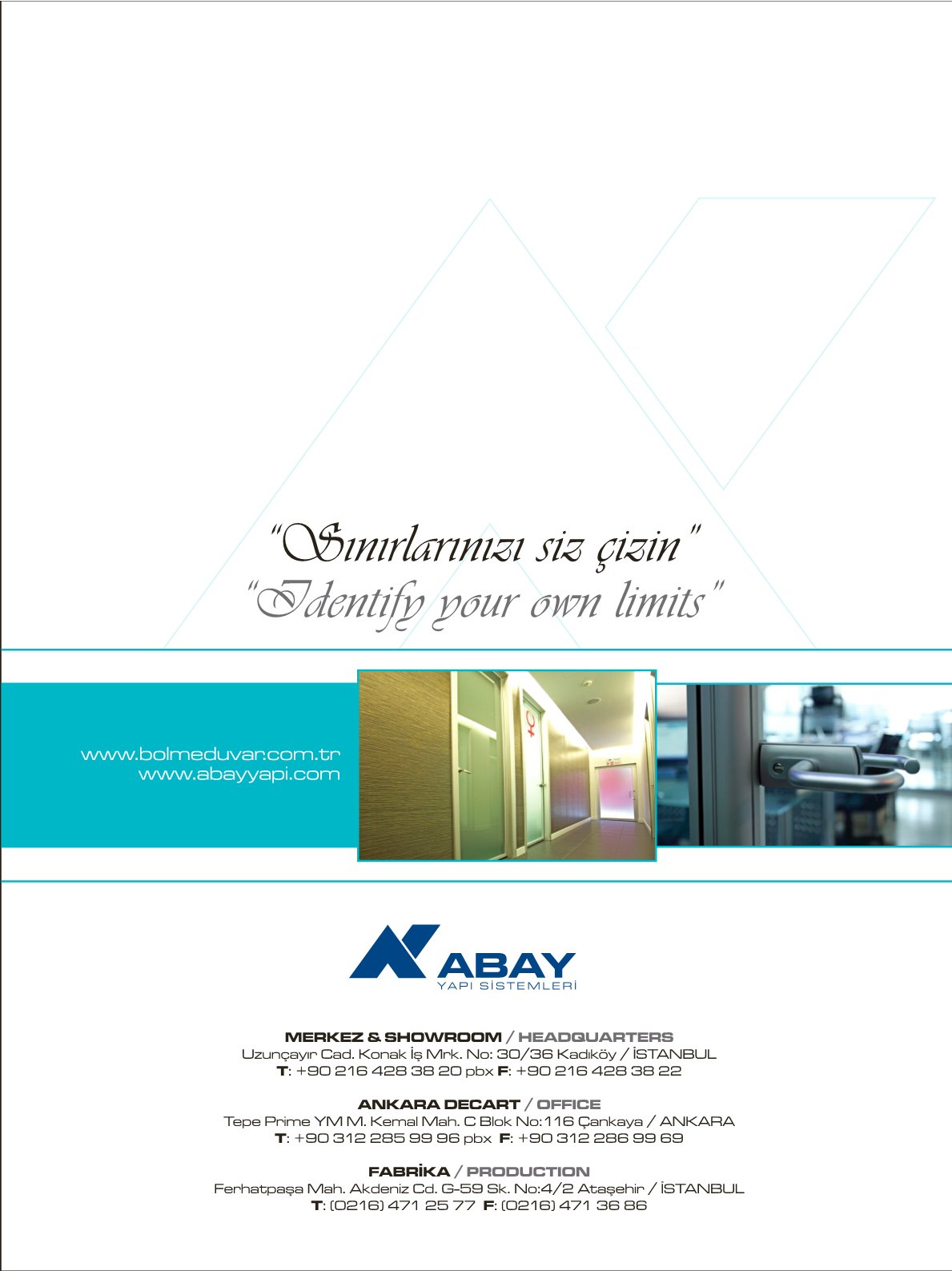 "Sınırlarınızı siz çizin"
"Identify your own limits"

www.bolmeduvar.com.tr
www.abayyapi.com

ABAY
YAPI SİSTEMLERİ

MERKEZ & SHOWROOM / HEADQUARTERS
Uzunçayır Cad. Konak İş Mrk. No: 30/36 Kadıköy / İSTANBUL
T: +90 216 428 38 20 pbx F: +90 216 428 38 22

ANKARA DECART / OFFICE
Tepe Prime YM M. Kemal Mah. C Blok No:116 Çankaya / ANKARA
T: +90 312 285 99 96 pbx F: +90 312 286 99 69

FABRİKA / PRODUCTION
Ferhatpaşa Mah. Akdeniz Cd. G-59 Sk. No:4/2 Ataşehir / İSTANBUL
T: (0216) 471 25 77 F: (0216) 471 36 86